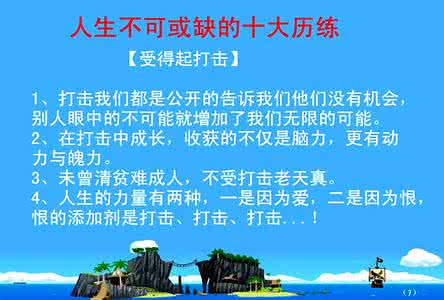 人生不可或缺的十大历练

【受得起打击】

1、打击我们都是公开的告诉我们他们没有机会，别人眼中的不可能就增加了我们无限的可能。
2、在打击中成长，收获的不仅是脑力，更有动力与魄力。
3、未曾清贫难成人，不受打击老天真。
4、人生的力量有两种，一是因为爱，二是因为恨，恨的添加剂是打击、打击、打击...！

(7)